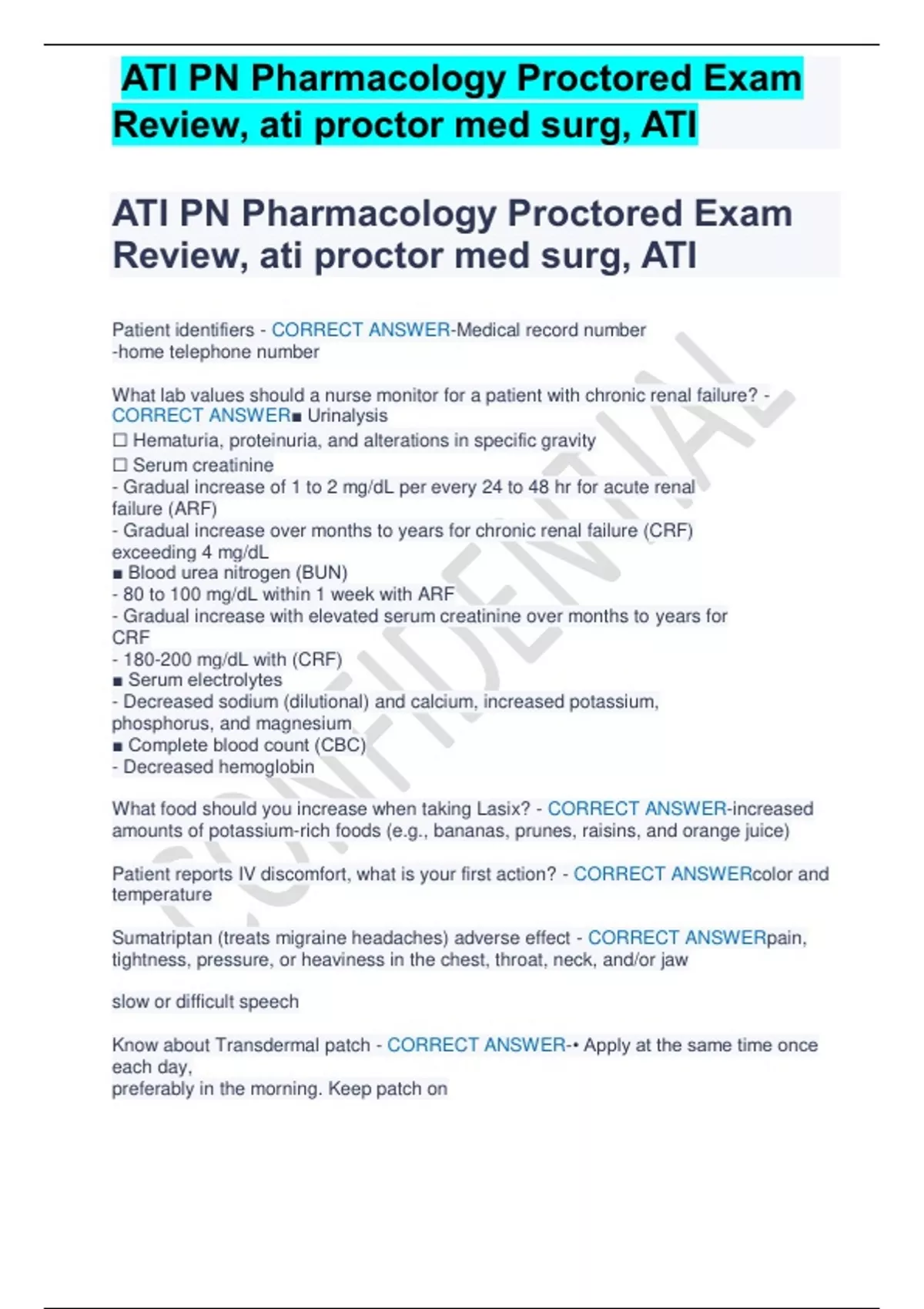 ATI PN Pharmacology Proctored Exam Review, ati proctor med surg, ATI

ATI PN Pharmacology Proctored Exam Review, ati proctor med surg, ATI

Patient identifiers - CORRECT ANSWER-Medical record number
-home telephone number

What lab values should a nurse monitor for a patient with chronic renal failure? - CORRECT ANSWER■ Urinalysis
☐ Hematuria, proteinuria, and alterations in specific gravity
☐ Serum creatinine
- Gradual increase of 1 to 2 mg/dL per every 24 to 48 hr for acute renal failure (ARF)
- Gradual increase over months to years for chronic renal failure (CRF) exceeding 4 mg/dL
■ Blood urea nitrogen (BUN)
- 80 to 100 mg/dL within 1 week with ARF
- Gradual increase with elevated serum creatinine over months to years for CRF
- 180-200 mg/dL with (CRF)
■ Serum electrolytes
- Decreased sodium (dilutional) and calcium, increased potassium, phosphorus, and magnesium
■ Complete blood count (CBC)
- Decreased hemoglobin

What food should you increase when taking Lasix? - CORRECT ANSWER-increased amounts of potassium-rich foods (e.g., bananas, prunes, raisins, and orange juice)

Patient reports IV discomfort, what is your first action? - CORRECT ANSWERcolor and temperature

Sumatriptan (treats migraine headaches) adverse effect - CORRECT ANSWERpain, tightness, pressure, or heaviness in the chest, throat, neck, and/or jaw

slow or difficult speech

Know about Transdermal patch - CORRECT ANSWER-• Apply at the same time once each day,
preferably in the morning. Keep patch on

CONFIDENTIAL